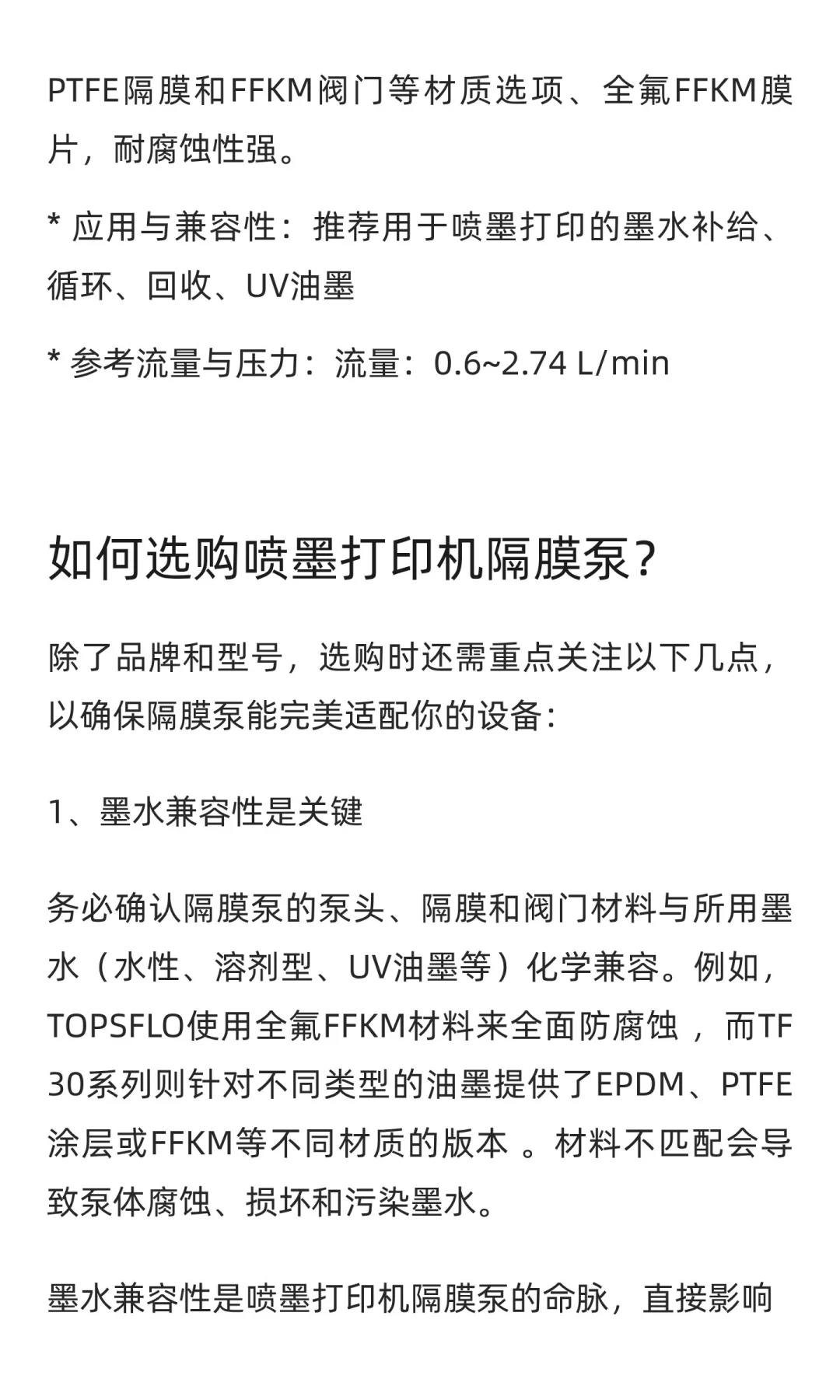 PTFE隔膜和FFKM阀门等材质选项、全氟FFKM膜片，耐腐蚀性强。

* 应用与兼容性：推荐用于喷墨打印的墨水补给、循环、回收、UV油墨

* 参考流量与压力：流量：0.6~2.74 L/min

如何选购喷墨打印机隔膜泵？

除了品牌和型号，选购时还需重点关注以下几点，以确保隔膜泵能完美适配你的设备：

1、墨水兼容性是关键

务必确认隔膜泵的泵头、隔膜和阀门材料与所用墨水（水性、溶剂型、UV油墨等）化学兼容。例如，TOPSFLO使用全氟FFKM材料来全面防腐蚀 ，而TF30系列则针对不同类型的油墨提供了EPDM、PTFE涂层或FFKM等不同材质的版本 。材料不匹配会导致泵体腐蚀、损坏和污染墨水。

墨水兼容性是喷墨打印机隔膜泵的命脉，直接影响